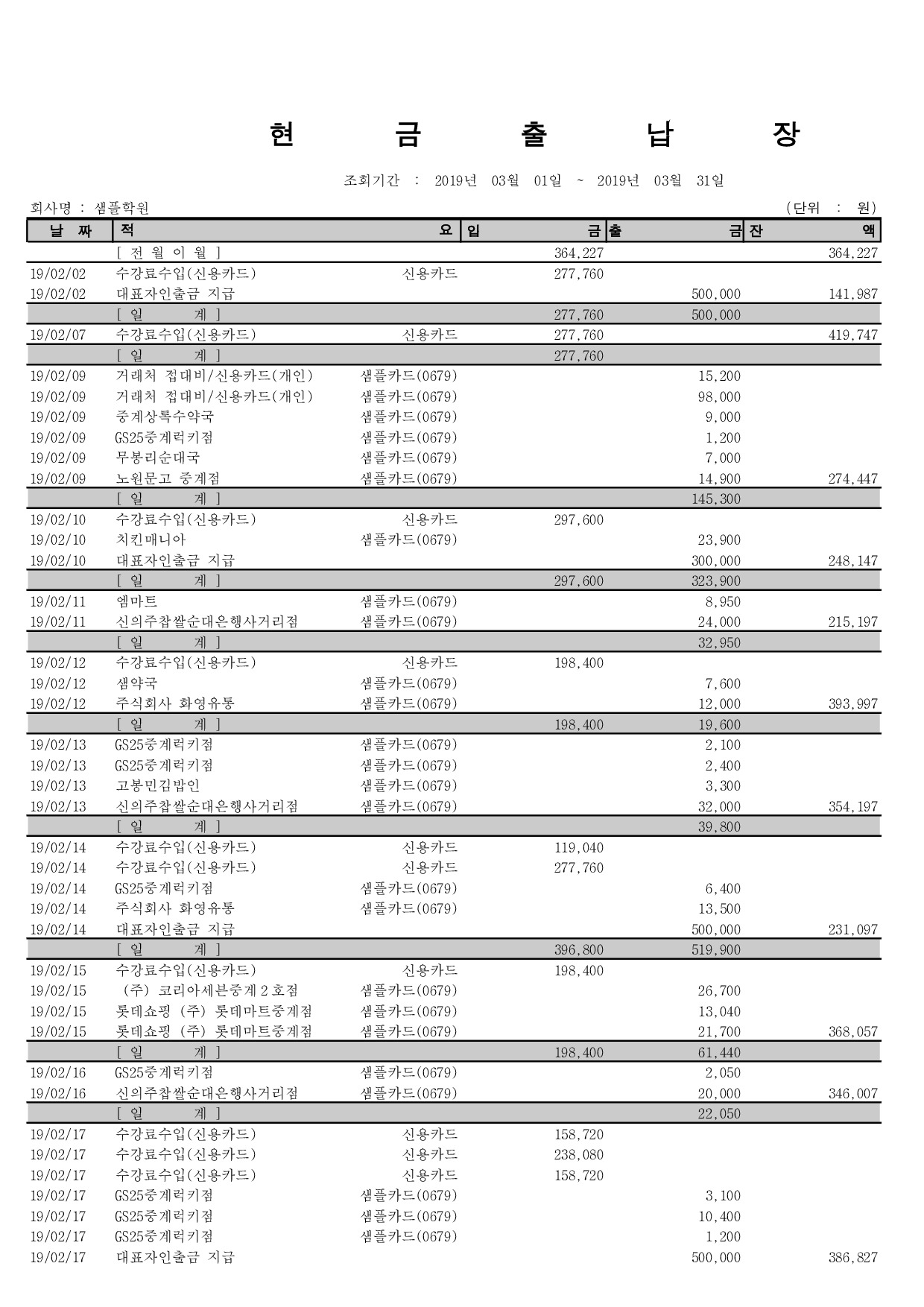 현 금 출 납 장

조회기간 : 2019년 03월 01일 ~ 2019년 03월 31일

회사명 : 샘플학원 (단위 : 원)

| 날 짜 | 적 요 | | 입 금 | 출 금 | 잔 액 |
|---|---|---|---|---|---|
| | [ 전 월 이 월 ] | | 364,227 | | 364,227 |
| 19/02/02 | 수강료수입(신용카드) | 신용카드 | 277,760 | | |
| 19/02/02 | 대표자인출금 지급 | | | 500,000 | 141,987 |
| | [ 일 계 ] | | 277,760 | 500,000 | |
| 19/02/07 | 수강료수입(신용카드) | 신용카드 | 277,760 | | 419,747 |
| | [ 일 계 ] | | 277,760 | | |
| 19/02/09 | 거래처 접대비/신용카드(개인) | 샘플카드(0679) | | 15,200 | |
| 19/02/09 | 거래처 접대비/신용카드(개인) | 샘플카드(0679) | | 98,000 | |
| 19/02/09 | 중계상록수약국 | 샘플카드(0679) | | 9,000 | |
| 19/02/09 | GS25중계럭키점 | 샘플카드(0679) | | 1,200 | |
| 19/02/09 | 무봉리순대국 | 샘플카드(0679) | | 7,000 | |
| 19/02/09 | 노원문고 중계점 | 샘플카드(0679) | | 14,900 | 274,447 |
| | [ 일 계 ] | | | 145,300 | |
| 19/02/10 | 수강료수입(신용카드) | 신용카드 | 297,600 | | |
| 19/02/10 | 치킨매니아 | 샘플카드(0679) | | 23,900 | |
| 19/02/10 | 대표자인출금 지급 | | | 300,000 | 248,147 |
| | [ 일 계 ] | | 297,600 | 323,900 | |
| 19/02/11 | 엠마트 | 샘플카드(0679) | | 8,950 | |
| 19/02/11 | 신의주찹쌀순대은행사거리점 | 샘플카드(0679) | | 24,000 | 215,197 |
| | [ 일 계 ] | | | 32,950 | |
| 19/02/12 | 수강료수입(신용카드) | 신용카드 | 198,400 | | |
| 19/02/12 | 샘약국 | 샘플카드(0679) | | 7,600 | |
| 19/02/12 | 주식회사 화영유통 | 샘플카드(0679) | | 12,000 | 393,997 |
| | [ 일 계 ] | | 198,400 | 19,600 | |
| 19/02/13 | GS25중계럭키점 | 샘플카드(0679) | | 2,100 | |
| 19/02/13 | GS25중계럭키점 | 샘플카드(0679) | | 2,400 | |
| 19/02/13 | 고봉민김밥인 | 샘플카드(0679) | | 3,300 | |
| 19/02/13 | 신의주찹쌀순대은행사거리점 | 샘플카드(0679) | | 32,000 | 354,197 |
| | [ 일 계 ] | | | 39,800 | |
| 19/02/14 | 수강료수입(신용카드) | 신용카드 | 119,040 | | |
| 19/02/14 | 수강료수입(신용카드) | 신용카드 | 277,760 | | |
| 19/02/14 | GS25중계럭키점 | 샘플카드(0679) | | 6,400 | |
| 19/02/14 | 주식회사 화영유통 | 샘플카드(0679) | | 13,500 | |
| 19/02/14 | 대표자인출금 지급 | | | 500,000 | 231,097 |
| | [ 일 계 ] | | 396,800 | 519,900 | |
| 19/02/15 | 수강료수입(신용카드) | 신용카드 | 198,400 | | |
| 19/02/15 | (주) 코리아세븐중계２호점 | 샘플카드(0679) | | 26,700 | |
| 19/02/15 | 롯데쇼핑 (주) 롯데마트중계점 | 샘플카드(0679) | | 13,040 | |
| 19/02/15 | 롯데쇼핑 (주) 롯데마트중계점 | 샘플카드(0679) | | 21,700 | 368,057 |
| | [ 일 계 ] | | 198,400 | 61,440 | |
| 19/02/16 | GS25중계럭키점 | 샘플카드(0679) | | 2,050 | |
| 19/02/16 | 신의주찹쌀순대은행사거리점 | 샘플카드(0679) | | 20,000 | 346,007 |
| | [ 일 계 ] | | | 22,050 | |
| 19/02/17 | 수강료수입(신용카드) | 신용카드 | 158,720 | | |
| 19/02/17 | 수강료수입(신용카드) | 신용카드 | 238,080 | | |
| 19/02/17 | 수강료수입(신용카드) | 신용카드 | 158,720 | | |
| 19/02/17 | GS25중계럭키점 | 샘플카드(0679) | | 3,100 | |
| 19/02/17 | GS25중계럭키점 | 샘플카드(0679) | | 10,400 | |
| 19/02/17 | GS25중계럭키점 | 샘플카드(0679) | | 1,200 | |
| 19/02/17 | 대표자인출금 지급 | | | 500,000 | 386,827 |